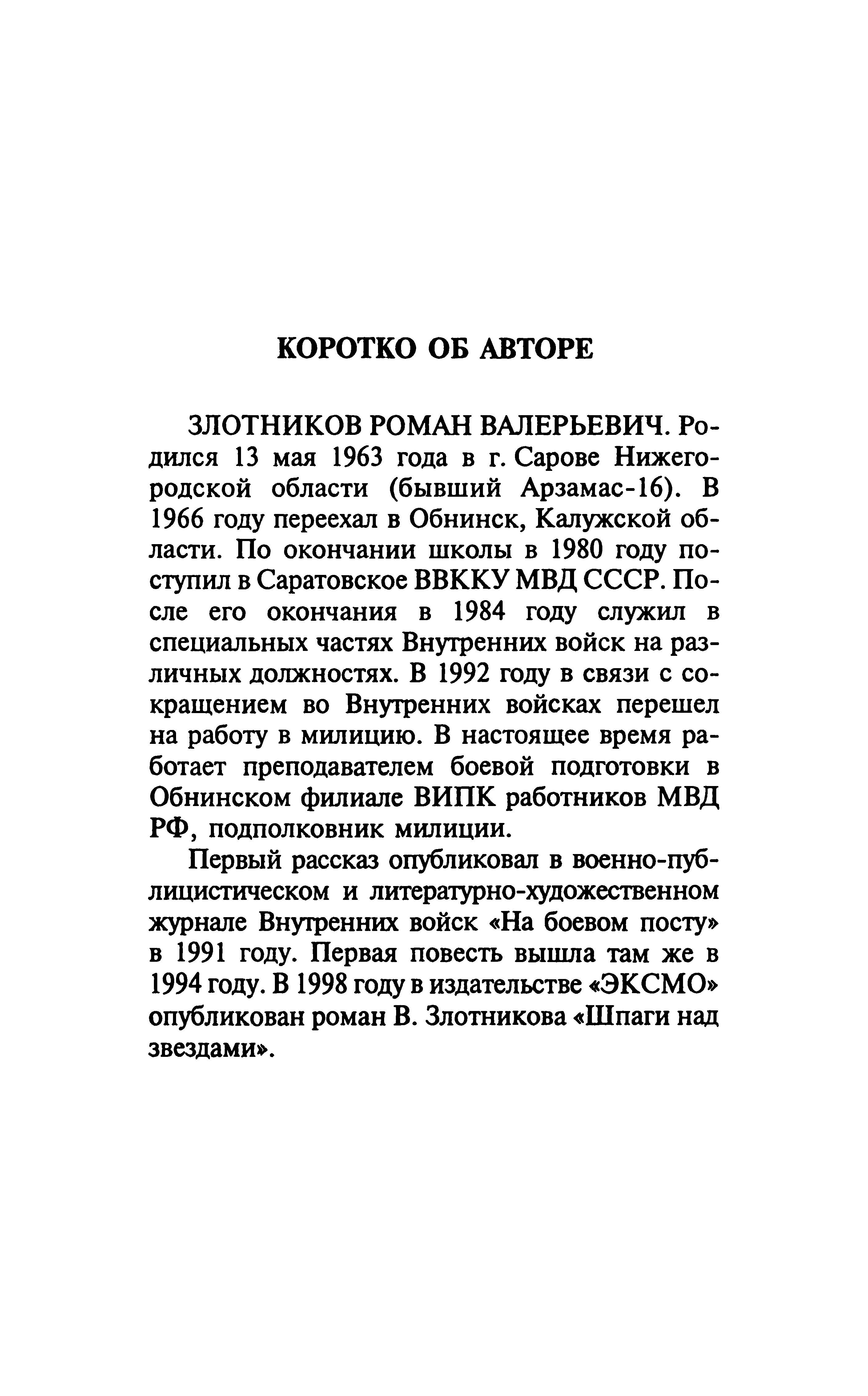 КОРОТКО ОБ АВТОРЕ

ЗЛОТНИКОВ РОМАН ВАЛЕРЬЕВИЧ. Родился 13 мая 1963 года в г. Сарове Нижегородской области (бывший Арзамас-16). В 1966 году переехал в Обнинск, Калужской области. По окончании школы в 1980 году поступил в Саратовское ВВККУ МВД СССР. После его окончания в 1984 году служил в специальных частях Внутренних войск на различных должностях. В 1992 году в связи с сокращением во Внутренних войсках перешел на работу в милицию. В настоящее время работает преподавателем боевой подготовки в Обнинском филиале ВИПК работников МВД РФ, подполковник милиции.

Первый рассказ опубликовал в военно-публицистическом и литературно-художественном журнале Внутренних войск «На боевом посту» в 1991 году. Первая повесть вышла там же в 1994 году. В 1998 году в издательстве «ЭКСМО» опубликован роман В. Злотникова «Шпаги над звездами».